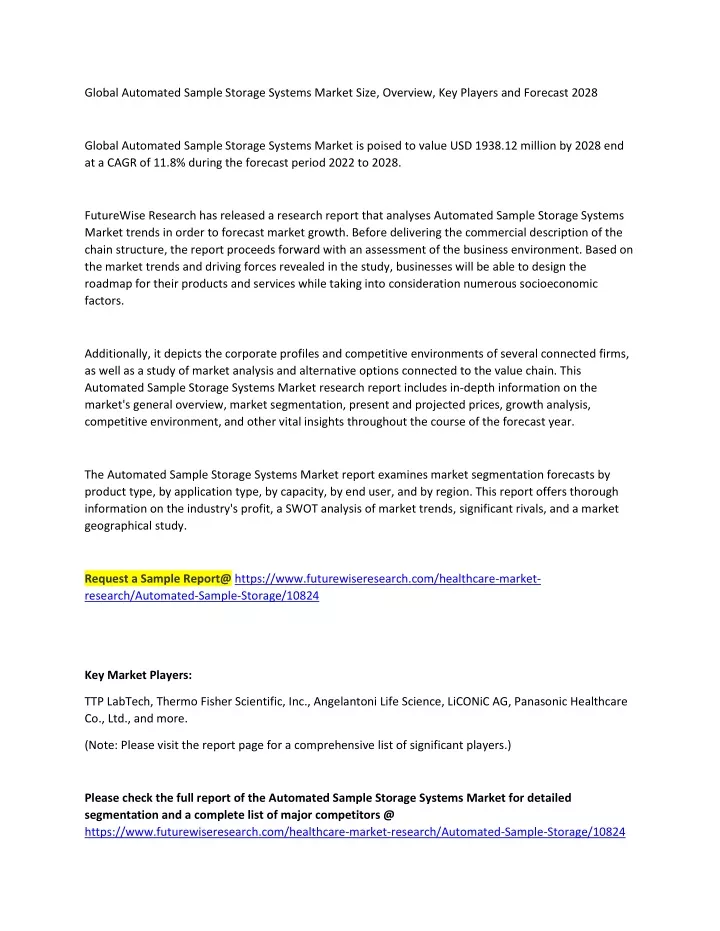 Global Automated Sample Storage Systems Market Size, Overview, Key Players and Forecast 2028

Global Automated Sample Storage Systems Market is poised to value USD 1938.12 million by 2028 end at a CAGR of 11.8% during the forecast period 2022 to 2028.

FutureWise Research has released a research report that analyses Automated Sample Storage Systems Market trends in order to forecast market growth. Before delivering the commercial description of the chain structure, the report proceeds forward with an assessment of the business environment. Based on the market trends and driving forces revealed in the study, businesses will be able to design the roadmap for their products and services while taking into consideration numerous socioeconomic factors.

Additionally, it depicts the corporate profiles and competitive environments of several connected firms, as well as a study of market analysis and alternative options connected to the value chain. This Automated Sample Storage Systems Market research report includes in-depth information on the market's general overview, market segmentation, present and projected prices, growth analysis, competitive environment, and other vital insights throughout the course of the forecast year.

The Automated Sample Storage Systems Market report examines market segmentation forecasts by product type, by application type, by capacity, by end user, and by region. This report offers thorough information on the industry's profit, a SWOT analysis of market trends, significant rivals, and a market geographical study.

Request a Sample Report@ https://www.futurewiseresearch.com/healthcare-market-research/Automated-Sample-Storage/10824

Key Market Players:

TTP LabTech, Thermo Fisher Scientific, Inc., Angelantoni Life Science, LiCONiC AG, Panasonic Healthcare Co., Ltd., and more.

(Note: Please visit the report page for a comprehensive list of significant players.)

Please check the full report of the Automated Sample Storage Systems Market for detailed segmentation and a complete list of major competitors @ https://www.futurewiseresearch.com/healthcare-market-research/Automated-Sample-Storage/10824